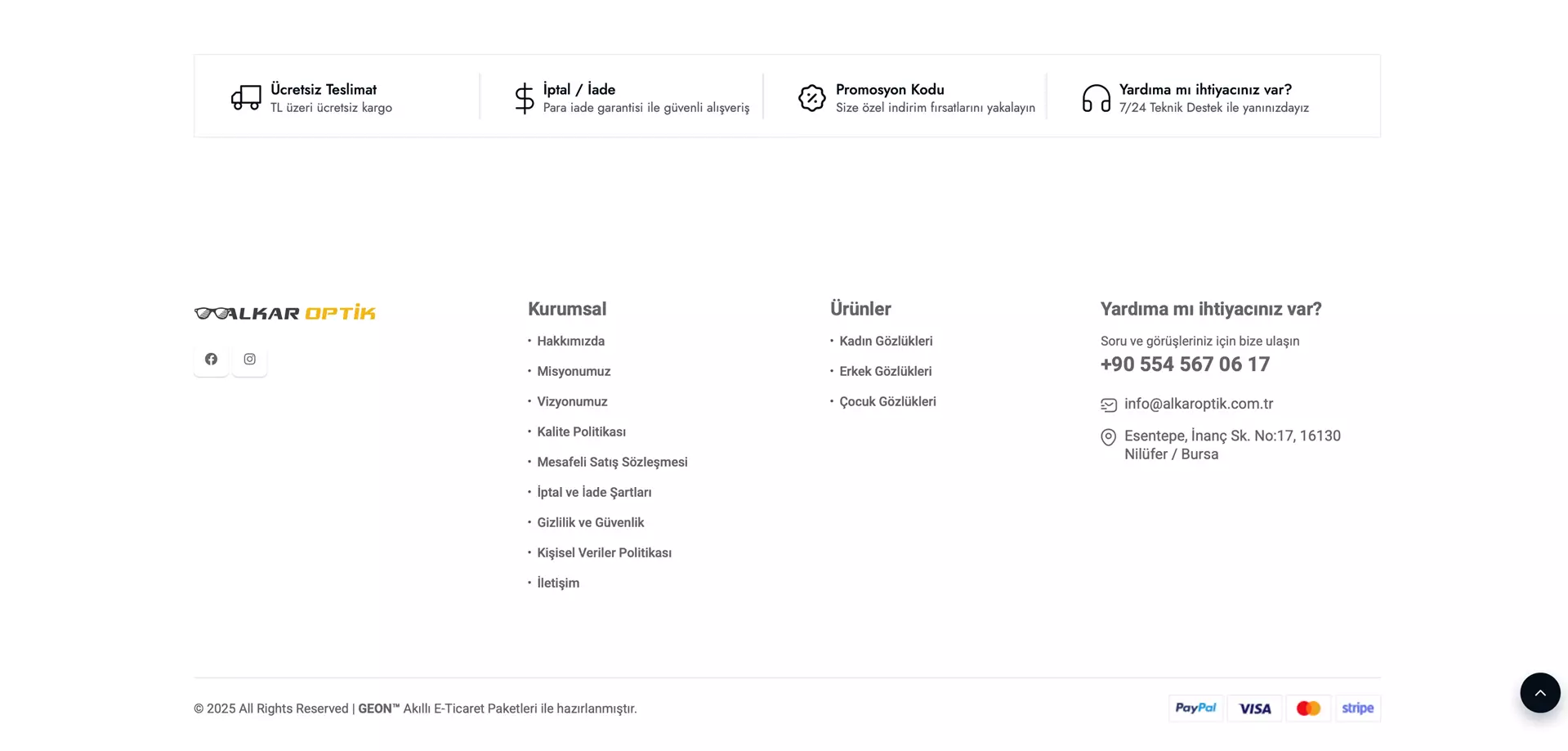 Ücretsiz Teslimat
TL üzeri ücretsiz kargo

İptal / İade
Para iade garantisi ile güvenli alışveriş

Promosyon Kodu
Size özel indirim fırsatlarını yakalayın

Yardıma mı ihtiyacınız var?
7/24 Teknik Destek ile yanınızdayız

ALKAR OPTİK

Kurumsal
• Hakkımızda
• Misyonumuz
• Vizyonumuz
• Kalite Politikası
• Mesafeli Satış Sözleşmesi
• İptal ve İade Şartları
• Gizlilik ve Güvenlik
• Kişisel Veriler Politikası
• İletişim

Ürünler
• Kadın Gözlükleri
• Erkek Gözlükleri
• Çocuk Gözlükleri

Yardıma mı ihtiyacınız var?
Soru ve görüşleriniz için bize ulaşın
+90 554 567 06 17
info@alkaroptik.com.tr
Esentepe, İnanç Sk. No:17, 16130 Nilüfer / Bursa

© 2025 All Rights Reserved | GEON™ Akıllı E-Ticaret Paketleri ile hazırlanmıştır.

PayPal VISA stripe